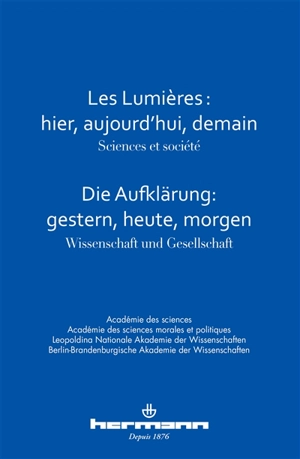 Les Lumières :
hier, aujourd'hui, demain
Sciences et société

Die Aufklärung:
gestern, heute, morgen
Wissenschaft und Gesellschaft

Académie des sciences
Académie des sciences morales et politiques
Leopoldina Nationale Akademie der Wissenschaften
Berlin-Brandenburgische Akademie der Wissenschaften

hermann
Depuis 1876